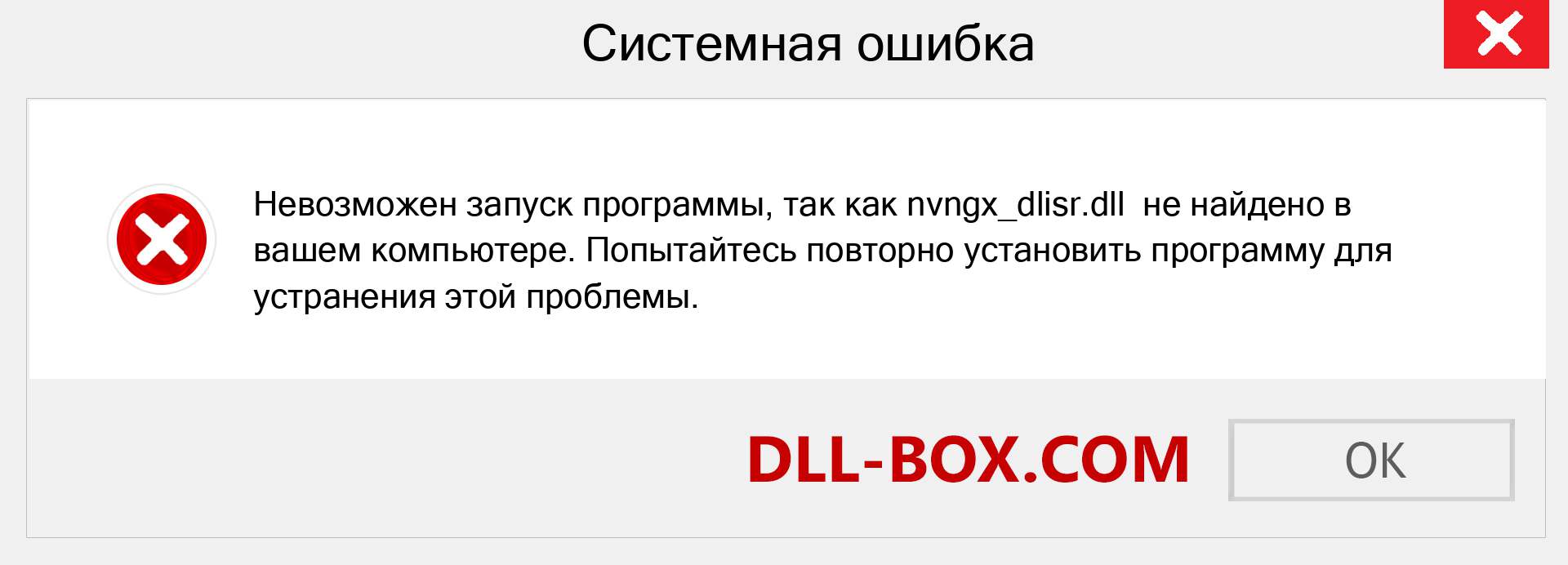 Системная ошибка

Невозможен запуск программы, так как nvngx_dlisr.dll не найдено в вашем компьютере. Попытайтесь повторно установить программу для устранения этой проблемы.

DLL-BOX.COM

OK